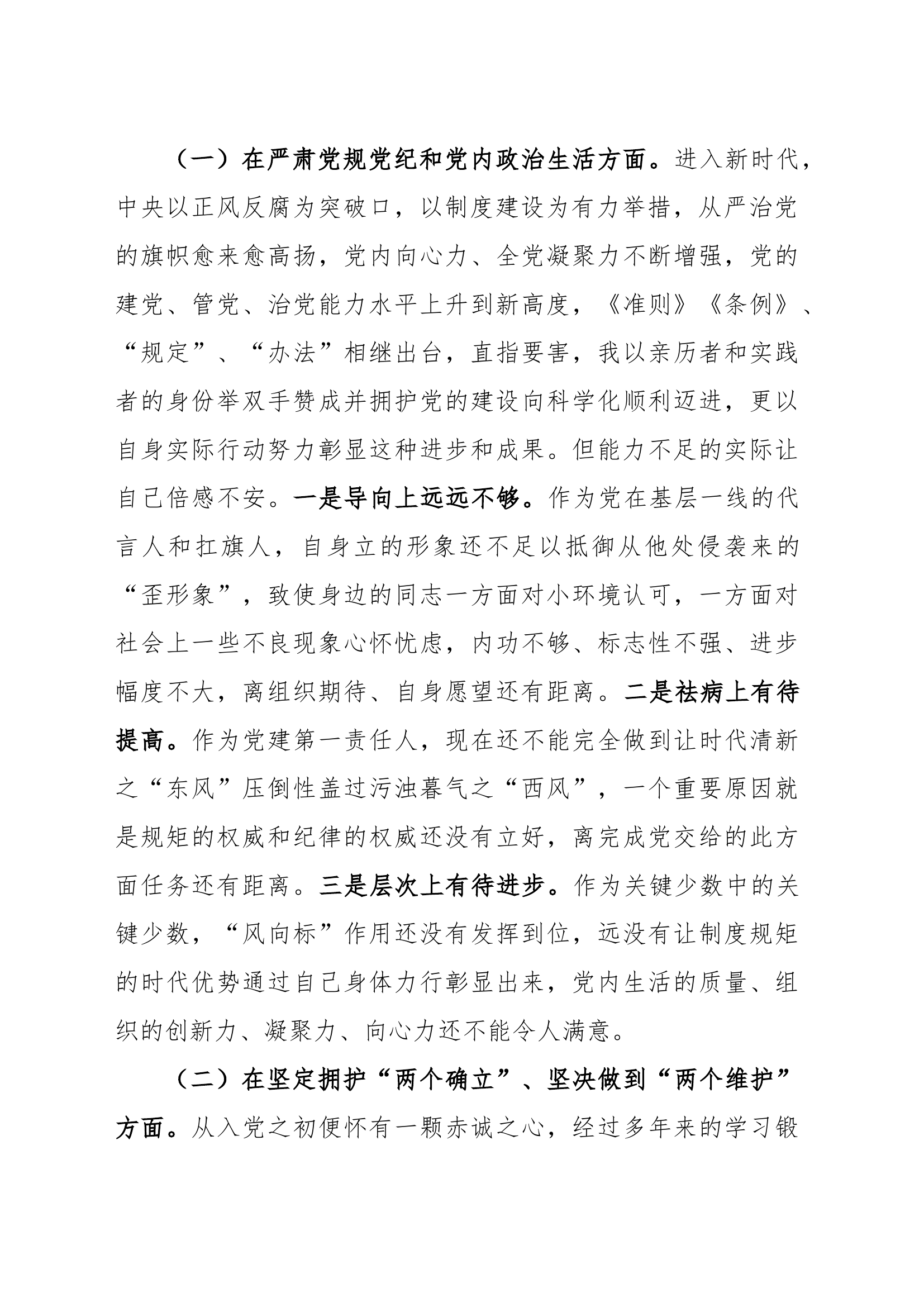 （一）在严肃党规党纪和党内政治生活方面。进入新时代，中央以正风反腐为突破口，以制度建设为有力举措，从严治党的旗帜愈来愈高扬，党内向心力、全党凝聚力不断增强，党的建党、管党、治党能力水平上升到新高度，《准则》《条例》、“规定”、“办法”相继出台，直指要害，我以亲历者和实践者的身份举双手赞成并拥护党的建设向科学化顺利迈进，更以自身实际行动努力彰显这种进步和成果。但能力不足的实际让自己倍感不安。一是导向上远远不够。作为党在基层一线的代言人和扛旗人，自身立的形象还不足以抵御从他处侵袭来的“歪形象”，致使身边的同志一方面对小环境认可，一方面对社会上一些不良现象心怀忧虑，内功不够、标志性不强、进步幅度不大，离组织期待、自身愿望还有距离。二是祛病上有待提高。作为党建第一责任人，现在还不能完全做到让时代清新之“东风”压倒性盖过污浊暮气之“西风”，一个重要原因就是规矩的权威和纪律的权威还没有立好，离完成党交给的此方面任务还有距离。三是层次上有待进步。作为关键少数中的关键少数，“风向标”作用还没有发挥到位，远没有让制度规矩的时代优势通过自己身体力行彰显出来，党内生活的质量、组织的创新力、凝聚力、向心力还不能令人满意。

（二）在坚定拥护“两个确立”、坚决做到“两个维护”方面。从入党之初便怀有一颗赤诚之心，经过多年来的学习锻